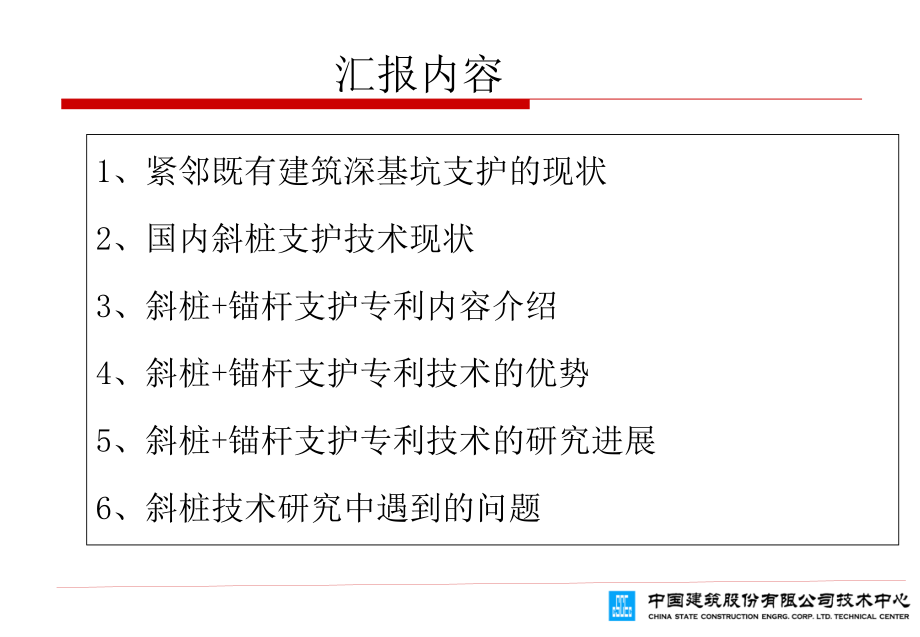 汇报内容

1、紧邻既有建筑深基坑支护的现状

2、国内斜桩支护技术现状

3、斜桩+锚杆支护专利内容介绍

4、斜桩+锚杆支护专利技术的优势

5、斜桩+锚杆支护专利技术的研究进展

6、斜桩技术研究中遇到的问题

中国建筑股份有限公司技术中心
CHINA STATE CONSTRUCTION ENGRG. CORP. LTD. TECHNICAL CENTER